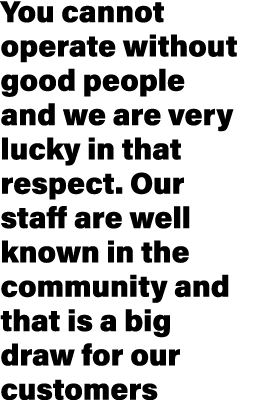 You cannot operate without good people and we are very lucky in that respect. Our staff are well known in the community and that is a big draw for our customers